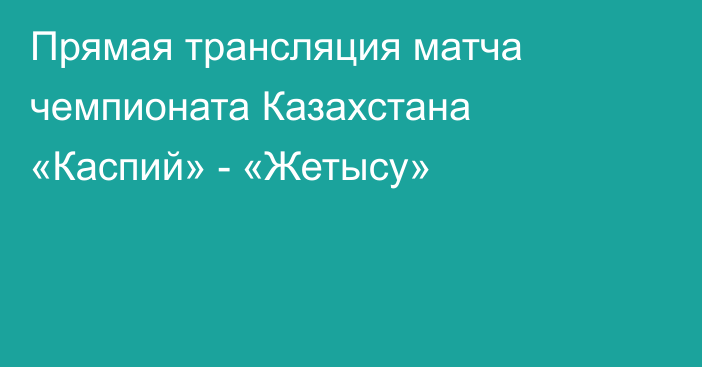 Прямая трансляция матча чемпионата Казахстана «Каспий» - «Жетысу»